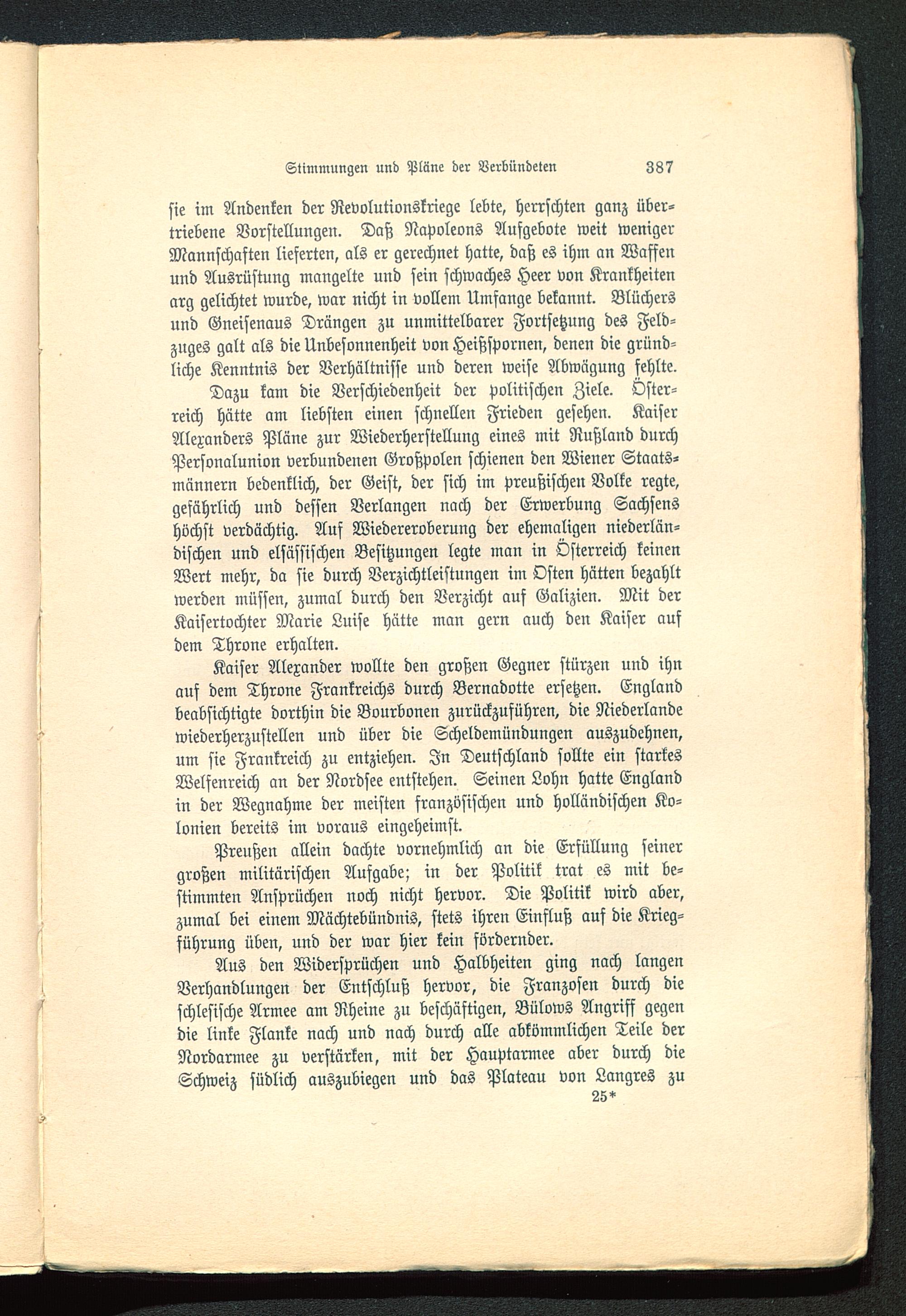 Stimmungen und Pläne der Verbündeten 387

sie im Andenken der Revolutionskriege lebte, herrschten ganz übertriebene Vorstellungen. Daß Napoleons Aufgebote weit weniger Mannschaften lieferten, als er gerechnet hatte, daß es ihm an Waffen und Ausrüstung mangelte und sein schwaches Heer von Krankheiten arg gelichtet wurde, war nicht in vollem Umfange bekannt. Blüchers und Gneisenaus Drängen zu unmittelbarer Fortsetzung des Feldzuges galt als die Unbesonnenheit von Heißspornen, denen die gründliche Kenntnis der Verhältnisse und deren weise Abwägung fehlte.

Dazu kam die Verschiedenheit der politischen Ziele. Österreich hätte am liebsten einen schnellen Frieden gesehen. Kaiser Alexanders Pläne zur Wiederherstellung eines mit Rußland durch Personalunion verbundenen Großpolen schienen den Wiener Staatsmännern bedenklich, der Geist, der sich im preußischen Volke regte, gefährlich und dessen Verlangen nach der Erwerbung Sachsens höchst verdächtig. Auf Wiedereroberung der ehemaligen niederländischen und elsässischen Besitzungen legte man in Österreich keinen Wert mehr, da sie durch Verzichtleistungen im Osten hätten bezahlt werden müssen, zumal durch den Verzicht auf Galizien. Mit der Kaisertochter Marie Luise hätte man gern auch den Kaiser auf dem Throne erhalten.

Kaiser Alexander wollte den großen Gegner stürzen und ihn auf dem Throne Frankreichs durch Bernadotte ersetzen. England beabsichtigte dorthin die Bourbonen zurückzuführen, die Niederlande wiederherzustellen und über die Scheldemündungen auszudehnen, um sie Frankreich zu entziehen. In Deutschland sollte ein starkes Welfenreich an der Nordsee entstehen. Seinen Lohn hatte England in der Wegnahme der meisten französischen und holländischen Kolonien bereits im voraus eingeheimst.

Preußen allein dachte vornehmlich an die Erfüllung seiner großen militärischen Aufgabe; in der Politik trat es mit bestimmten Ansprüchen noch nicht hervor. Die Politik wird aber, zumal bei einem Mächtebündnis, stets ihren Einfluß auf die Kriegführung üben, und der war hier kein fördernder.

Aus den Widersprüchen und Halbheiten ging nach langen Verhandlungen der Entschluß hervor, die Franzosen durch die schlesische Armee am Rheine zu beschäftigen, Bülows Angriff gegen die linke Flanke nach und nach durch alle abkömmlichen Teile der Nordarmee zu verstärken, mit der Hauptarmee aber durch die Schweiz südlich auszubiegen und das Plateau von Langres zu

25*